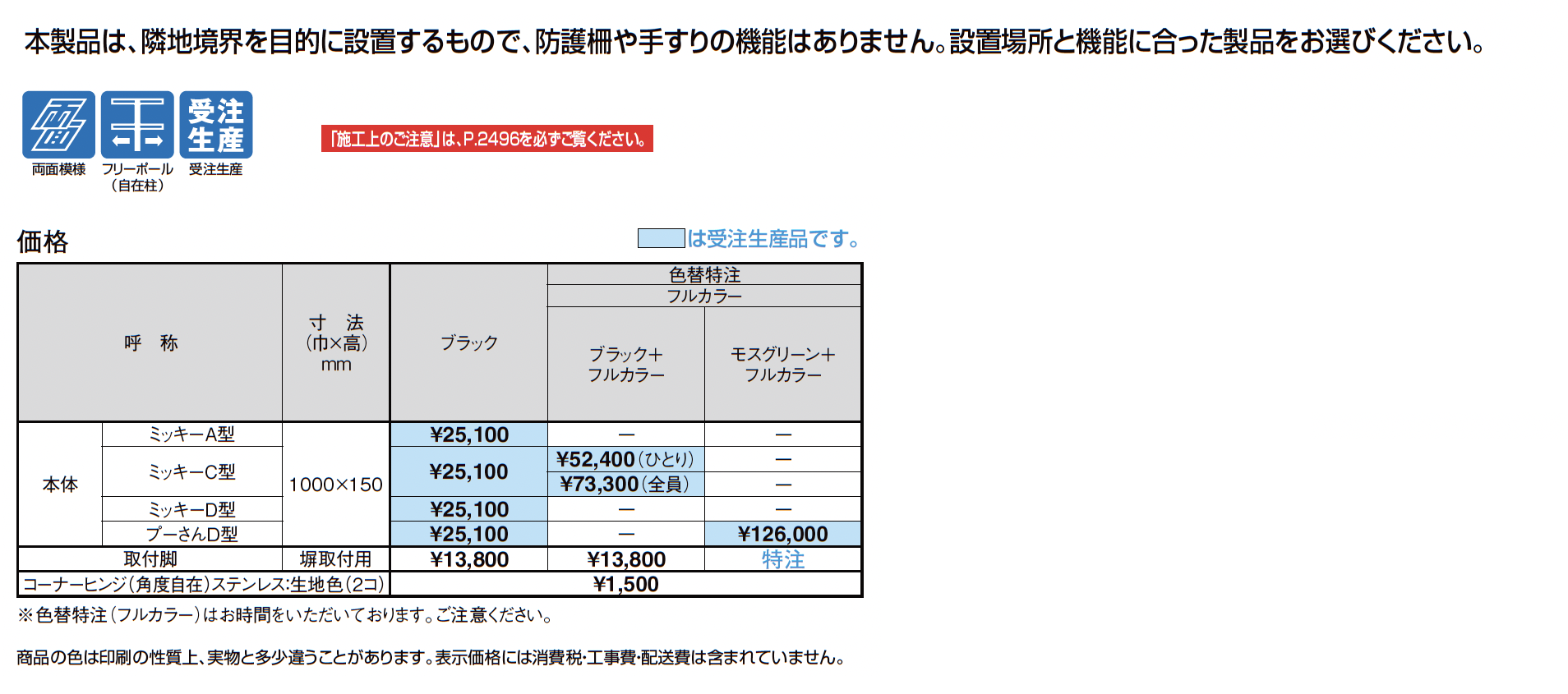 本製品は、隣地境界を目的に設置するもので、防護柵や手すりの機能はありません。設置場所と機能に合った製品をお選びください。

受注生産

両面模様　フリーポール（自在柱）　受注生産

「施工上のご注意」は、P.2496を必ずご覧ください。

価格

は受注生産品です。

| 呼　称 | | 寸　法（巾×高）mm | ブラック | 色替特注 フルカラー ブラック+フルカラー | 色替特注 フルカラー モスグリーン+フルカラー |
|---|---|---|---|---|---|
| 本体 | ミッキーA型 | 1000×150 | ¥25,100 | — | — |
| 本体 | ミッキーC型 | 1000×150 | ¥25,100 | ¥52,400（ひとり） | — |
| 本体 | ミッキーC型 | 1000×150 | ¥25,100 | ¥73,300（全員） | — |
| 本体 | ミッキーD型 | 1000×150 | ¥25,100 | — | — |
| 本体 | プーさんD型 | 1000×150 | ¥25,100 | — | ¥126,000 |
| 取付脚 | | 塀取付用 | ¥13,800 | ¥13,800 | 特注 |
| コーナーヒンジ（角度自在）ステンレス:生地色（2コ） | | | ¥1,500 | | |

※色替特注（フルカラー）はお時間をいただいております。ご注意ください。

商品の色は印刷の性質上、実物と多少違うことがあります。表示価格には消費税･工事費･配送費は含まれていません。